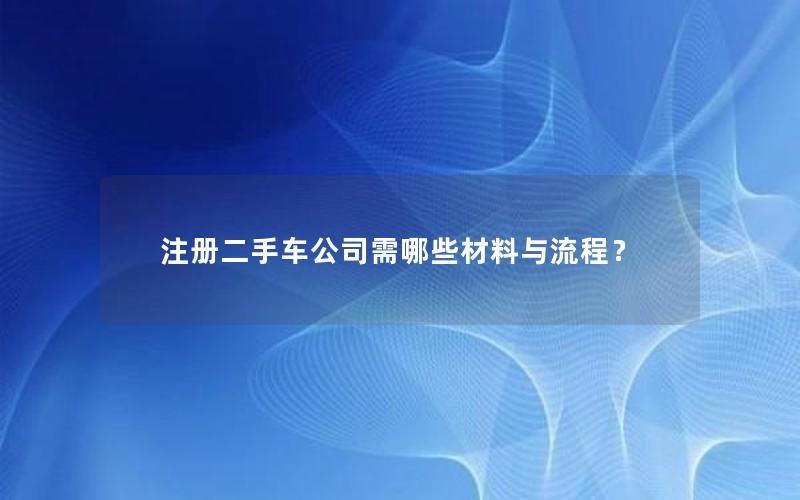 注册二手车公司需哪些材料与流程？